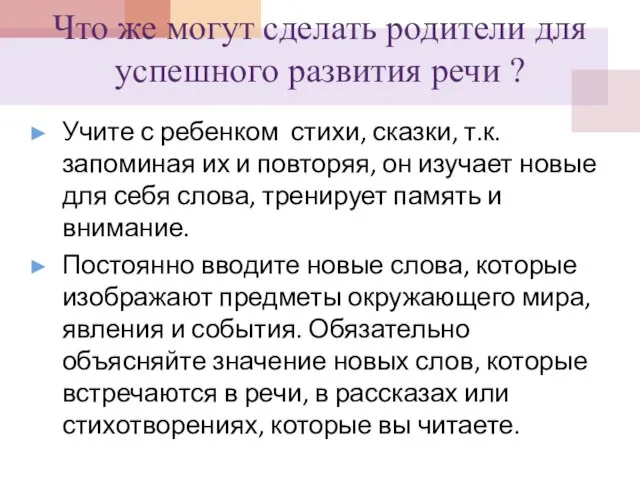 Что же могут сделать родители для успешного развития речи ?

► Учите с ребенком стихи, сказки, т.к. запоминая их и повторяя, он изучает новые для себя слова, тренирует память и внимание.

► Постоянно вводите новые слова, которые изображают предметы окружающего мира, явления и события. Обязательно объясняйте значение новых слов, которые встречаются в речи, в рассказах или стихотворениях, которые вы читаете.